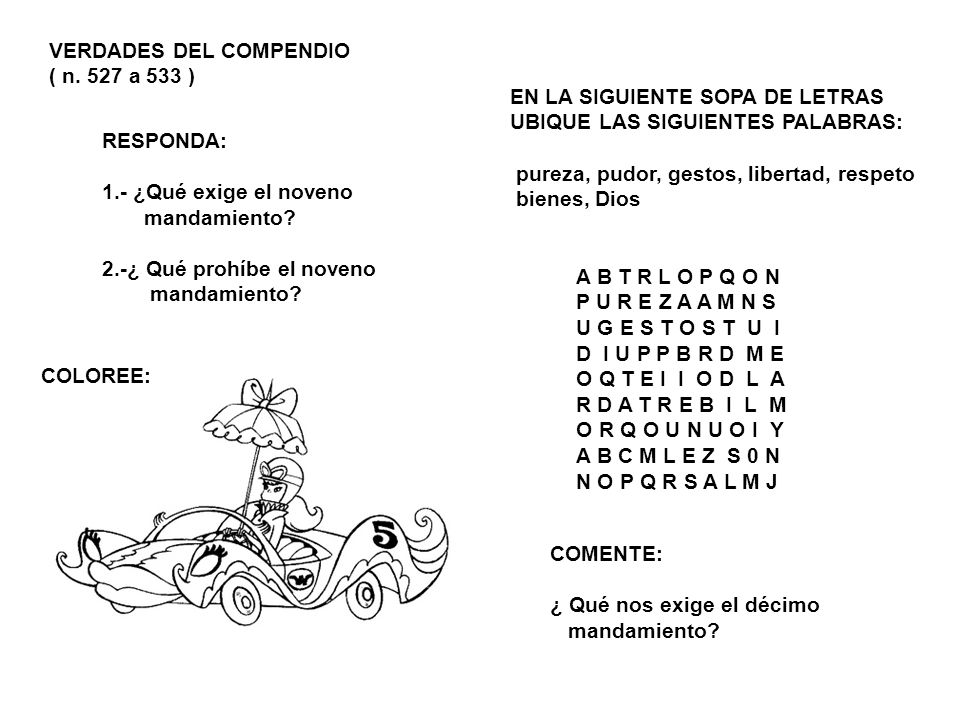 VERDADES DEL COMPENDIO
( n. 527 a 533 )

RESPONDA:

1.- ¿Qué exige el noveno mandamiento?

2.-¿ Qué prohíbe el noveno mandamiento?

COLOREE:

5

EN LA SIGUIENTE SOPA DE LETRAS UBIQUE LAS SIGUIENTES PALABRAS:

pureza, pudor, gestos, libertad, respeto bienes, Dios

A B T R L O P Q O N
P U R E Z A A M N S
U G E S T O S T U I
D I U P P B R D M E
O Q T E I I O D L A
R D A T R E B I L M
O R Q O U N U O I Y
A B C M L E Z S 0 N
N O P Q R S A L M J

COMENTE:

¿ Qué nos exige el décimo mandamiento?